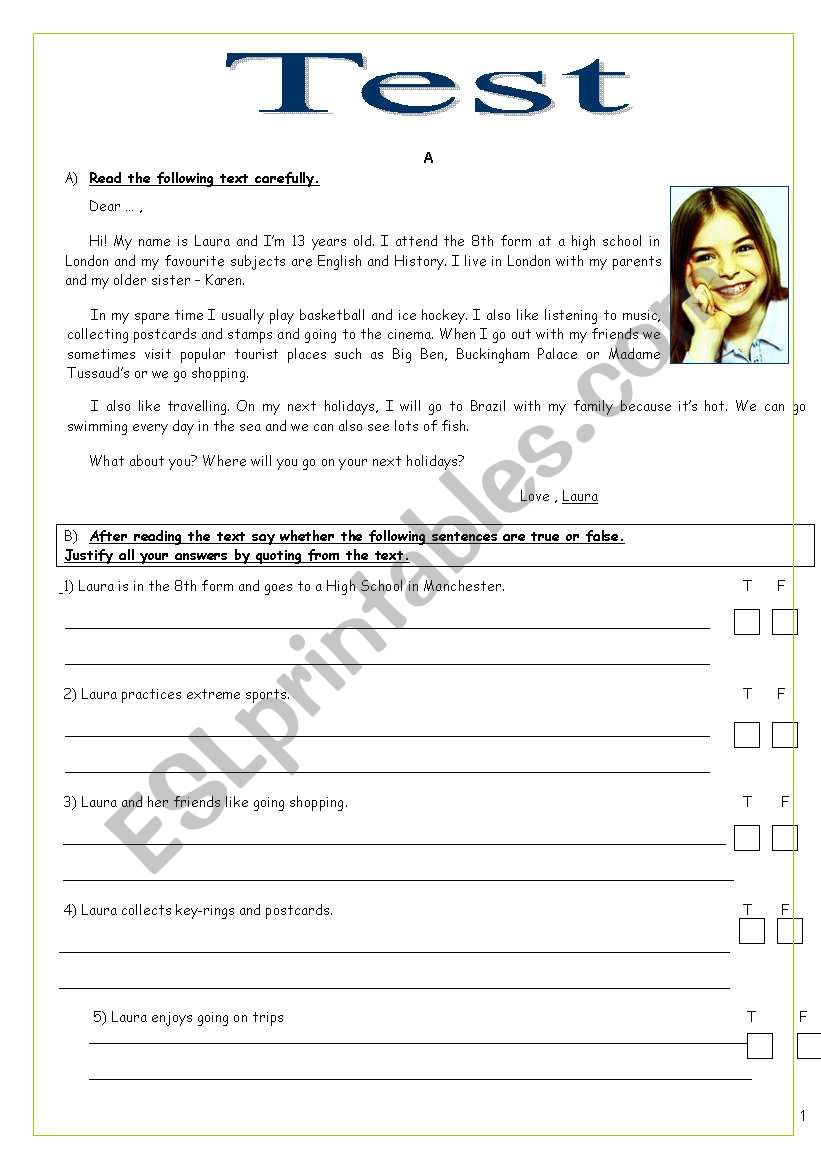 Test

A

A) Read the following text carefully.

Dear … ,

Hi! My name is Laura and I'm 13 years old. I attend the 8th form at a high school in London and my favourite subjects are English and History. I live in London with my parents and my older sister – Karen.

In my spare time I usually play basketball and ice hockey. I also like listening to music, collecting postcards and stamps and going to the cinema. When I go out with my friends we sometimes visit popular tourist places such as Big Ben, Buckingham Palace or Madame Tussaud's or we go shopping.

I also like travelling. On my next holidays, I will go to Brazil with my family because it's hot. We can go swimming every day in the sea and we can also see lots of fish.

What about you? Where will you go on your next holidays?

Love , Laura

B) After reading the text say whether the following sentences are true or false. Justify all your answers by quoting from the text.

1) Laura is in the 8th form and goes to a High School in Manchester. T F

2) Laura practices extreme sports. T F

3) Laura and her friends like going shopping. T F

4) Laura collects key-rings and postcards. T F

5) Laura enjoys going on trips T F

ESLprintables.com

1